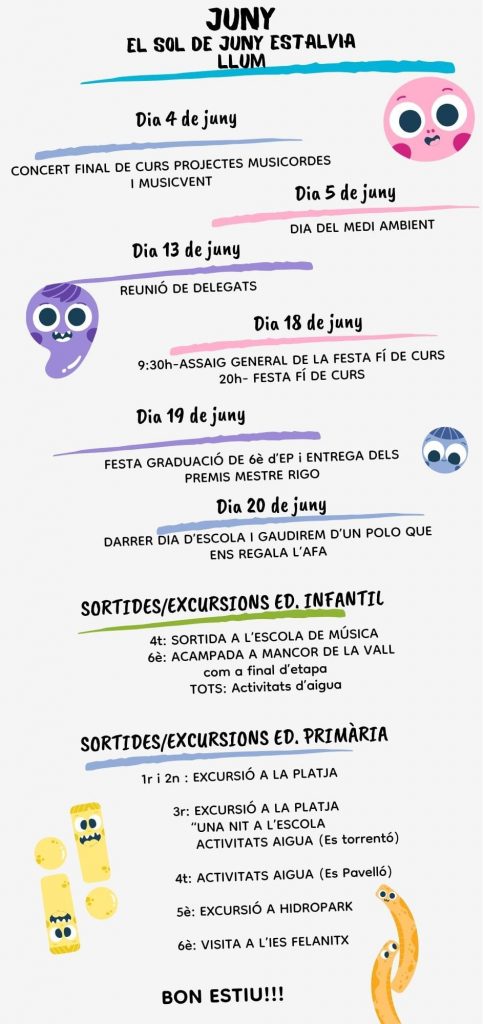 JUNY
EL SOL DE JUNY ESTALVIA LLUM

Dia 4 de juny
CONCERT FINAL DE CURS PROJECTES MUSICORDES I MUSICVENT

Dia 5 de juny
DIA DEL MEDI AMBIENT

Dia 13 de juny
REUNIÓ DE DELEGATS

Dia 18 de juny
9:30h-ASSAIG GENERAL DE LA FESTA FÍ DE CURS
20h- FESTA FÍ DE CURS

Dia 19 de juny
FESTA GRADUACIÓ DE 6è d'EP i ENTREGA DELS PREMIS MESTRE RIGO

Dia 20 de juny
DARRER DIA D'ESCOLA I GAUDIREM D'UN POLO QUE ENS REGALA L'AFA

SORTIDES/EXCURSIONS ED. INFANTIL
4t: SORTIDA A L'ESCOLA DE MÚSICA
6è: ACAMPADA A MANCOR DE LA VALL com a final d'etapa
TOTS: Activitats d'aigua

SORTIDES/EXCURSIONS ED. PRIMÀRIA
1r i 2n : EXCURSIÓ A LA PLATJA
3r: EXCURSIÓ A LA PLATJA
"UNA NIT A L'ESCOLA
ACTIVITATS AIGUA (Es torrentó)
4t: ACTIVITATS AIGUA (Es Pavelló)
5è: EXCURSIÓ A HIDROPARK
6è: VISITA A L'IES FELANITX

BON ESTIU!!!